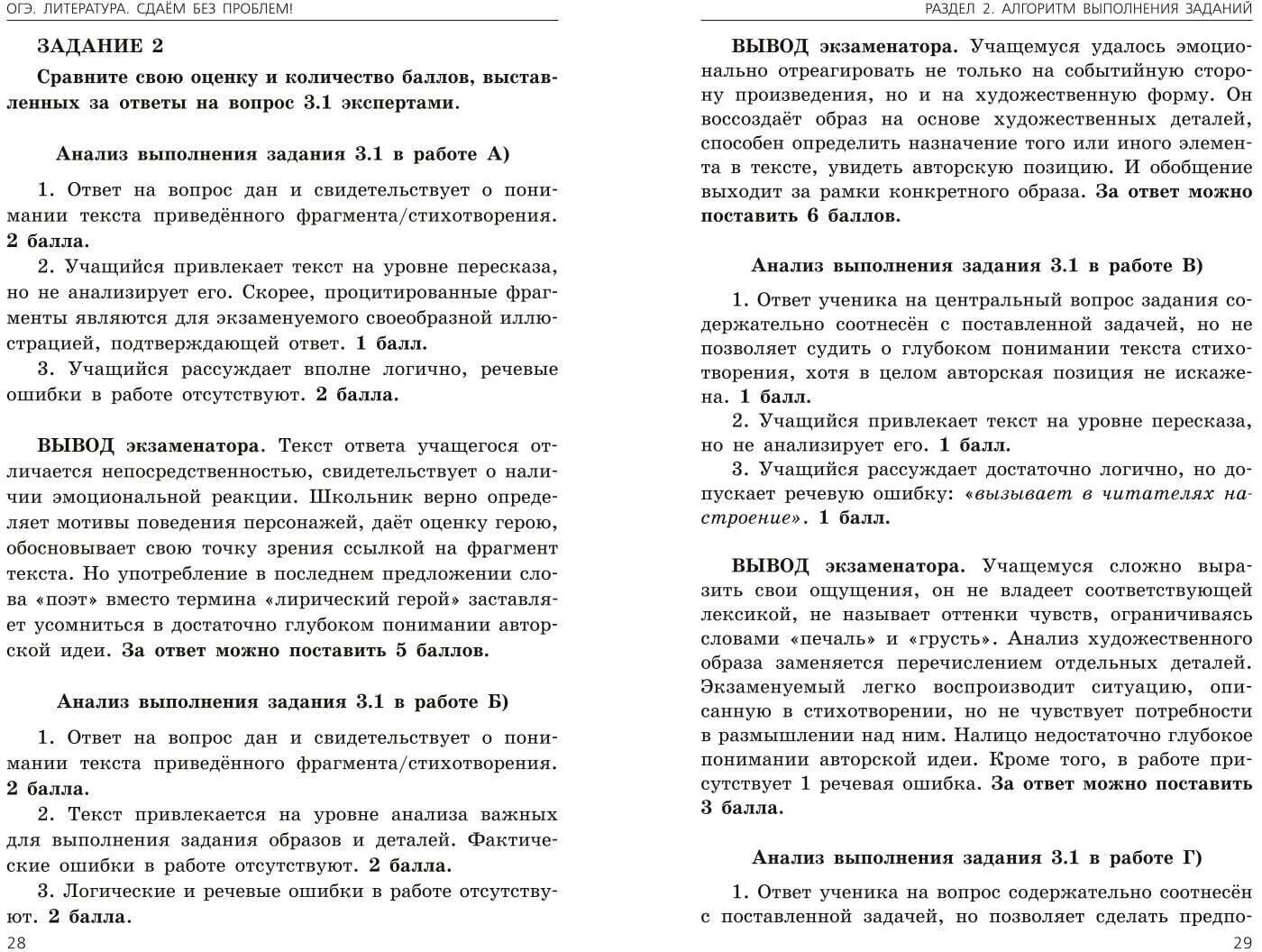 ОГЭ. ЛИТЕРАТУРА. СДАЁМ БЕЗ ПРОБЛЕМ!

ЗАДАНИЕ 2

Сравните свою оценку и количество баллов, выставленных за ответы на вопрос 3.1 экспертами.

Анализ выполнения задания 3.1 в работе А)

1. Ответ на вопрос дан и свидетельствует о понимании текста приведённого фрагмента/стихотворения. 2 балла.

2. Учащийся привлекает текст на уровне пересказа, но не анализирует его. Скорее, процитированные фрагменты являются для экзаменуемого своеобразной иллюстрацией, подтверждающей ответ. 1 балл.

3. Учащийся рассуждает вполне логично, речевые ошибки в работе отсутствуют. 2 балла.

ВЫВОД экзаменатора. Текст ответа учащегося отличается непосредственностью, свидетельствует о наличии эмоциональной реакции. Школьник верно определяет мотивы поведения персонажей, даёт оценку герою, обосновывает свою точку зрения ссылкой на фрагмент текста. Но употребление в последнем предложении слова «поэт» вместо термина «лирический герой» заставляет усомниться в достаточно глубоком понимании авторской идеи. За ответ можно поставить 5 баллов.

Анализ выполнения задания 3.1 в работе Б)

1. Ответ на вопрос дан и свидетельствует о понимании текста приведённого фрагмента/стихотворения. 2 балла.

2. Текст привлекается на уровне анализа важных для выполнения задания образов и деталей. Фактические ошибки в работе отсутствуют. 2 балла.

3. Логические и речевые ошибки в работе отсутствуют. 2 балла.

28

РАЗДЕЛ 2. АЛГОРИТМ ВЫПОЛНЕНИЯ ЗАДАНИЙ

ВЫВОД экзаменатора. Учащемуся удалось эмоционально отреагировать не только на событийную сторону произведения, но и на художественную форму. Он воссоздаёт образ на основе художественных деталей, способен определить назначение того или иного элемента в тексте, увидеть авторскую позицию. И обобщение выходит за рамки конкретного образа. За ответ можно поставить 6 баллов.

Анализ выполнения задания 3.1 в работе В)

1. Ответ ученика на центральный вопрос задания содержательно соотнесён с поставленной задачей, но не позволяет судить о глубоком понимании текста стихотворения, хотя в целом авторская позиция не искажена. 1 балл.

2. Учащийся привлекает текст на уровне пересказа, но не анализирует его. 1 балл.

3. Учащийся рассуждает достаточно логично, но допускает речевую ошибку: «вызывает в читателях настроение». 1 балл.

ВЫВОД экзаменатора. Учащемуся сложно выразить свои ощущения, он не владеет соответствующей лексикой, не называет оттенки чувств, ограничиваясь словами «печаль» и «грусть». Анализ художественного образа заменяется перечислением отдельных деталей. Экзаменуемый легко воспроизводит ситуацию, описанную в стихотворении, но не чувствует потребности в размышлении над ним. Налицо недостаточно глубокое понимании авторской идеи. Кроме того, в работе присутствует 1 речевая ошибка. За ответ можно поставить 3 балла.

Анализ выполнения задания 3.1 в работе Г)

1. Ответ ученика на вопрос содержательно соотнесён с поставленной задачей, но позволяет сделать предпо-

29